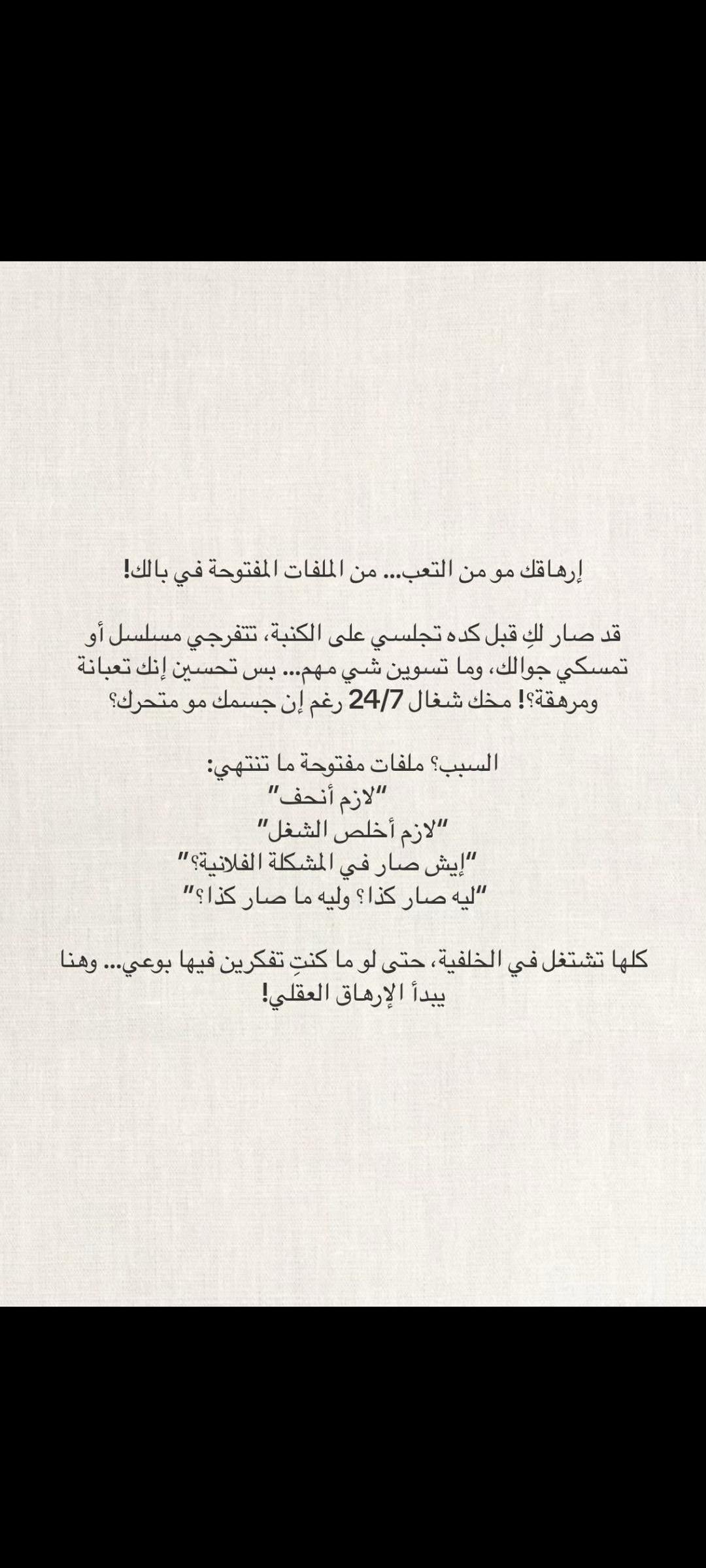 إرهاقك مو من التعب... من الملفات المفتوحة في بالك!

قد صار لكِ قبل كده تجلسي على الكنبة، تتفرجي مسلسل أو تمسكي جوالك، وما تسوين شي مهم... بس تحسين إنك تعبانة ومرهقة؟! مخك شغال 24/7 رغم إن جسمك مو متحرك؟

السبب؟ ملفات مفتوحة ما تنتهي:
"لازم أنحف"
"لازم أخلص الشغل"
"إيش صار في المشكلة الفلانية؟"
"ليه صار كذا؟ وليه ما صار كذا؟"

كلها تشتغل في الخلفية، حتى لو ما كنتِ تفكرين فيها بوعي... وهنا يبدأ الإرهاق العقلي!